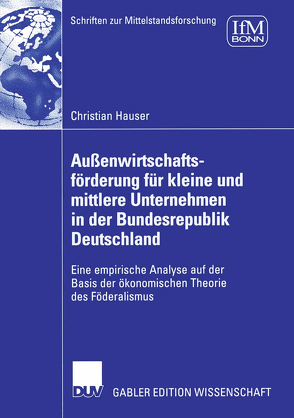 Schriften zur Mittelstandsforschung

IfM BONN

Christian Hauser

Außenwirtschaftsförderung für kleine und mittlere Unternehmen in der Bundesrepublik Deutschland

Eine empirische Analyse auf der Basis der ökonomischen Theorie des Föderalismus

DUV

GABLER EDITION WISSENSCHAFT